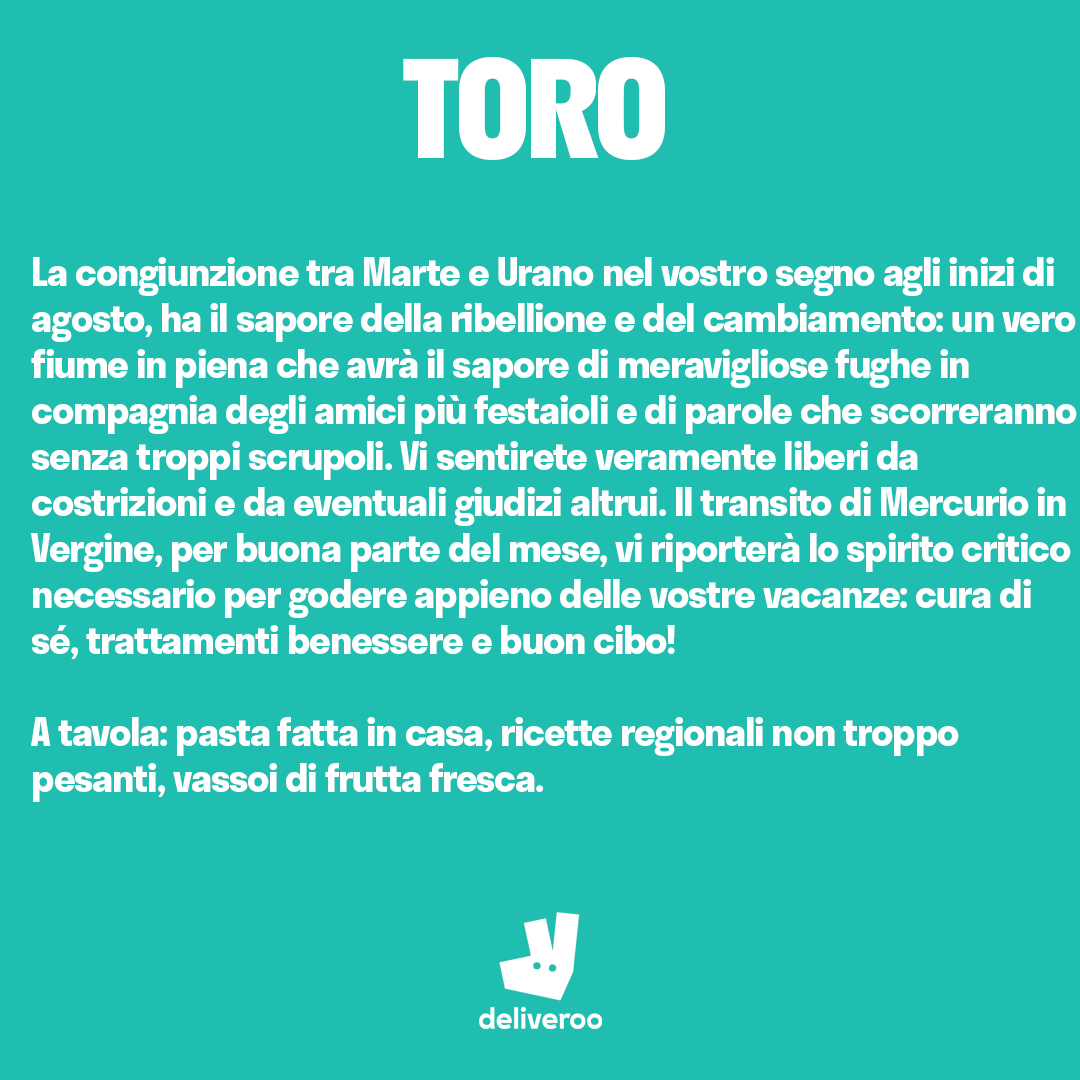 TORO

La congiunzione tra Marte e Urano nel vostro segno agli inizi di agosto, ha il sapore della ribellione e del cambiamento: un vero fiume in piena che avrà il sapore di meravigliose fughe in compagnia degli amici più festaioli e di parole che scorreranno senza troppi scrupoli. Vi sentirete veramente liberi da costrizioni e da eventuali giudizi altrui. Il transito di Mercurio in Vergine, per buona parte del mese, vi riporterà lo spirito critico necessario per godere appieno delle vostre vacanze: cura di sé, trattamenti benessere e buon cibo!

A tavola: pasta fatta in casa, ricette regionali non troppo pesanti, vassoi di frutta fresca.

deliveroo